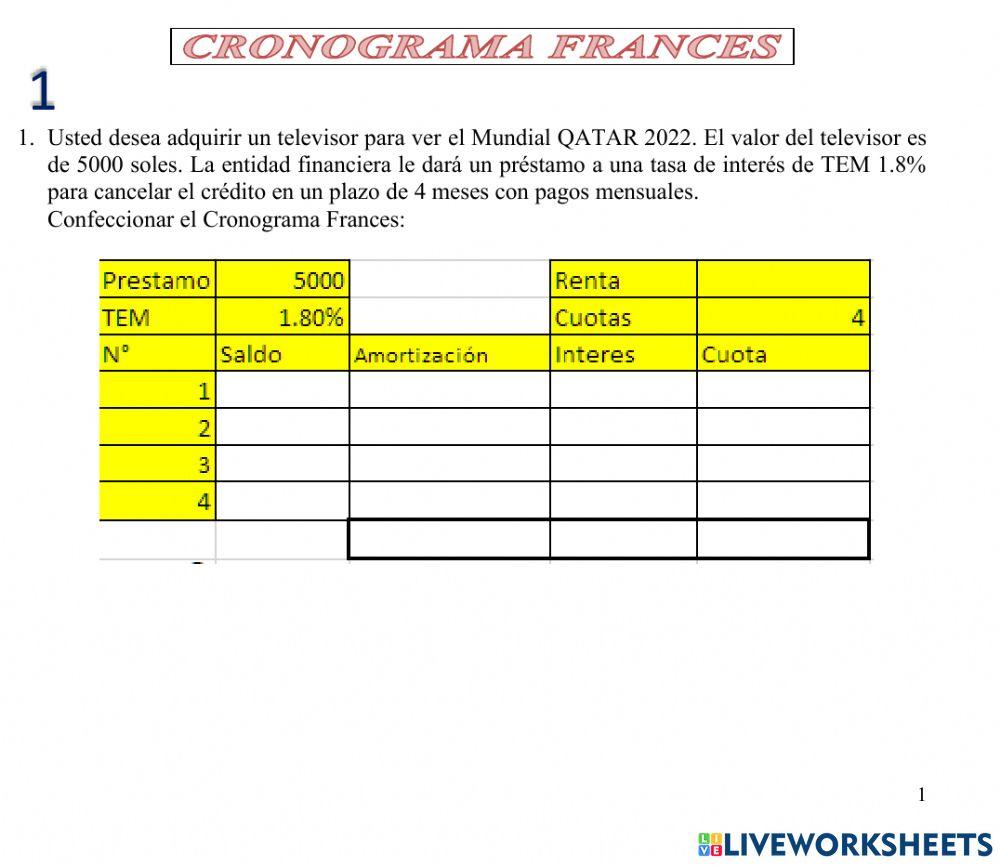 CRONOGRAMA FRANCES

1

1. Usted desea adquirir un televisor para ver el Mundial QATAR 2022. El valor del televisor es de 5000 soles. La entidad financiera le dará un préstamo a una tasa de interés de TEM 1.8% para cancelar el crédito en un plazo de 4 meses con pagos mensuales.
Confeccionar el Cronograma Frances:

| Prestamo | 5000 | | Renta | |
|---|---|---|---|---|
| TEM | 1.80% | | Cuotas | 4 |
| N° | Saldo | Amortización | Interes | Cuota |
| 1 | | | | |
| 2 | | | | |
| 3 | | | | |
| 4 | | | | |
| | | | | |

1

LIVEWORKSHEETS